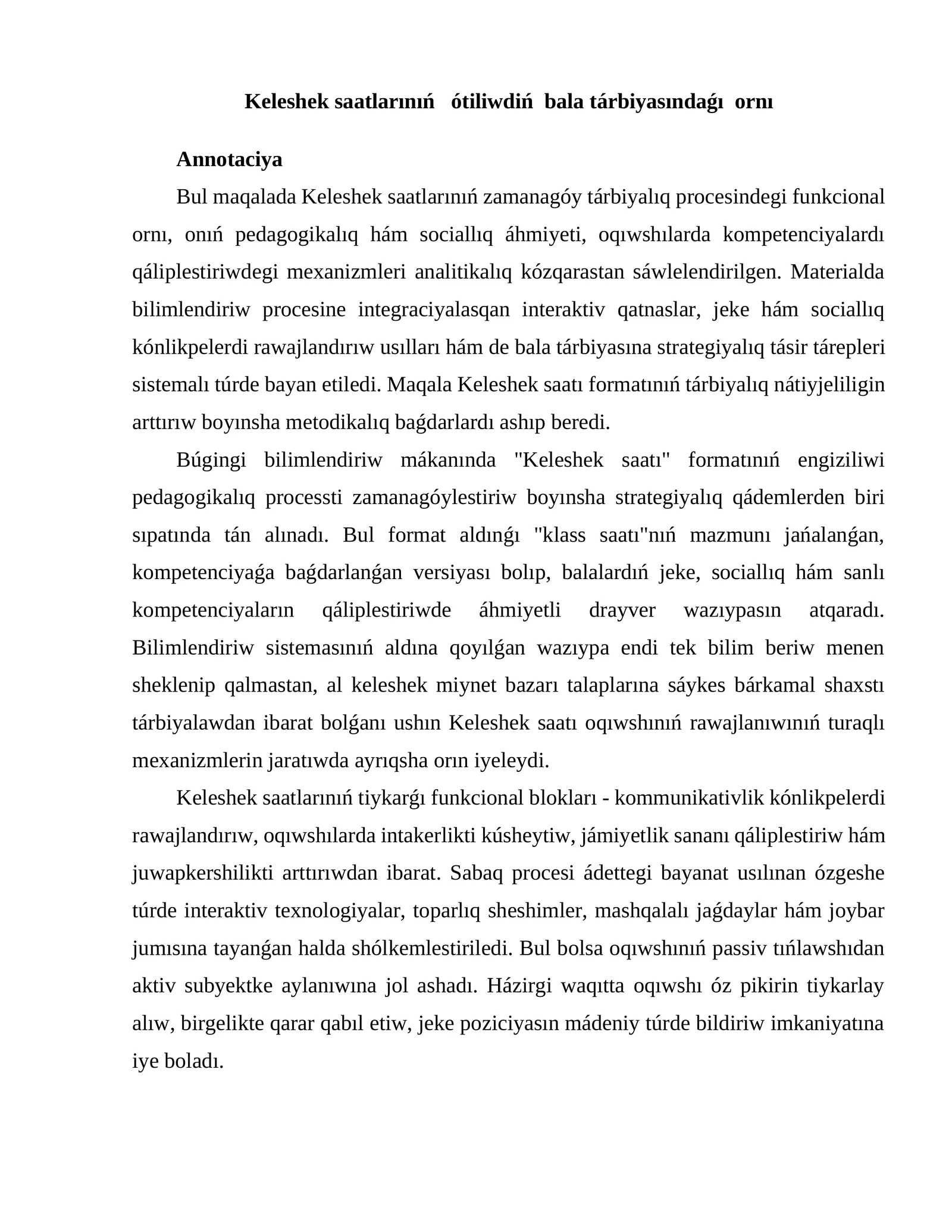 Keleshek saatlarınıń ótiliwdiń bala tárbiyasındaǵı ornı

Annotaciya

Bul maqalada Keleshek saatlarınıń zamanagóy tárbiyalıq procesindegi funkcional ornı, onıń pedagogikalıq hám sociallıq áhmiyeti, oqıwshılarda kompetenciyalardı qáliplestiriwdegi mexanizmleri analitikalıq kózqarastan sáwlelendirilgen. Materialda bilimlendiriw procesine integraciyalasqan interaktiv qatnaslar, jeke hám sociallıq kónlikpelerdi rawajlandırıw usılları hám de bala tárbiyasına strategiyalıq tásir tárepleri sistemalı túrde bayan etiledi. Maqala Keleshek saatı formatınıń tárbiyalıq nátiyjeliligin arttırıw boyınsha metodikalıq baǵdarlardı ashıp beredi.

Búgingi bilimlendiriw mákanında "Keleshek saatı" formatınıń engiziliwi pedagogikalıq processti zamanagóylestiriw boyınsha strategiyalıq qádemlerden biri sıpatında tán alınadı. Bul format aldınǵı "klass saatı"nıń mazmunı jańalanǵan, kompetenciyaǵa baǵdarlanǵan versiyası bolıp, balalardıń jeke, sociallıq hám sanlı kompetenciyaların qáliplestiriwde áhmiyetli drayver wazıypasın atqaradı. Bilimlendiriw sistemasınıń aldına qoyılǵan wazıypa endi tek bilim beriw menen sheklenip qalmastan, al keleshek miynet bazarı talaplarına sáykes bárkamal shaxstı tárbiyalawdan ibarat bolǵanı ushın Keleshek saatı oqıwshınıń rawajlanıwınıń turaqlı mexanizmlerin jaratıwda ayrıqsha orın iyeleydi.

Keleshek saatlarınıń tiykarǵı funkcional blokları - kommunikativlik kónlikpelerdi rawajlandırıw, oqıwshılarda intakerlikti kúsheytiw, jámiyetlik sananı qáliplestiriw hám juwapkershilikti arttırıwdan ibarat. Sabaq procesi ádettegi bayanat usılınan ózgeshe túrde interaktiv texnologiyalar, toparlıq sheshimler, mashqalalı jaǵdaylar hám joybar jumısına tayanǵan halda shólkemlestiriledi. Bul bolsa oqıwshınıń passiv tıńlawshıdan aktiv subyektke aylanıwına jol ashadı. Házirgi waqıtta oqıwshı óz pikirin tiykarlay alıw, birgelikte qarar qabıl etiw, jeke poziciyasın mádeniy túrde bildiriw imkaniyatına iye boladı.